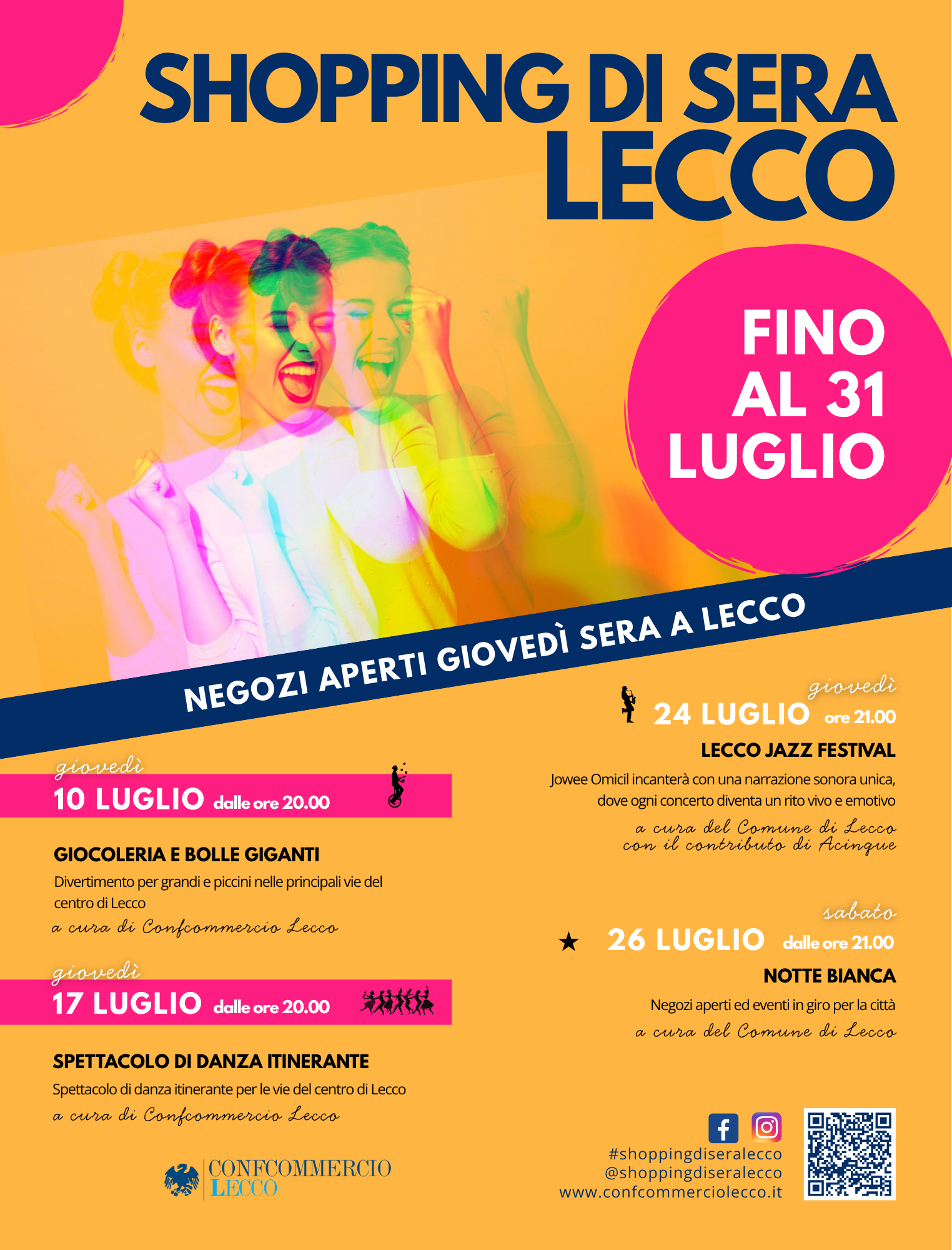 SHOPPING DI SERA
LECCO

FINO
AL 31
LUGLIO

NEGOZI APERTI GIOVEDÌ SERA A LECCO

giovedì
10 LUGLIO dalle ore 20.00

GIOCOLERIA E BOLLE GIGANTI

Divertimento per grandi e piccini nelle principali vie del centro di Lecco

a cura di Confcommercio Lecco

giovedì
17 LUGLIO dalle ore 20.00

SPETTACOLO DI DANZA ITINERANTE

Spettacolo di danza itinerante per le vie del centro di Lecco

a cura di Confcommercio Lecco

CONFCOMMERCIO
LECCO

giovedì
24 LUGLIO ore 21.00

LECCO JAZZ FESTIVAL

Jowee Omicil incanterà con una narrazione sonora unica, dove ogni concerto diventa un rito vivo e emotivo

a cura del Comune di Lecco
con il contributo di Acinque

sabato
★ 26 LUGLIO dalle ore 21.00

NOTTE BIANCA

Negozi aperti ed eventi in giro per la città

a cura del Comune di Lecco

#shoppingdiseralecco
@shoppingdiseralecco
www.confcommerciolecco.it